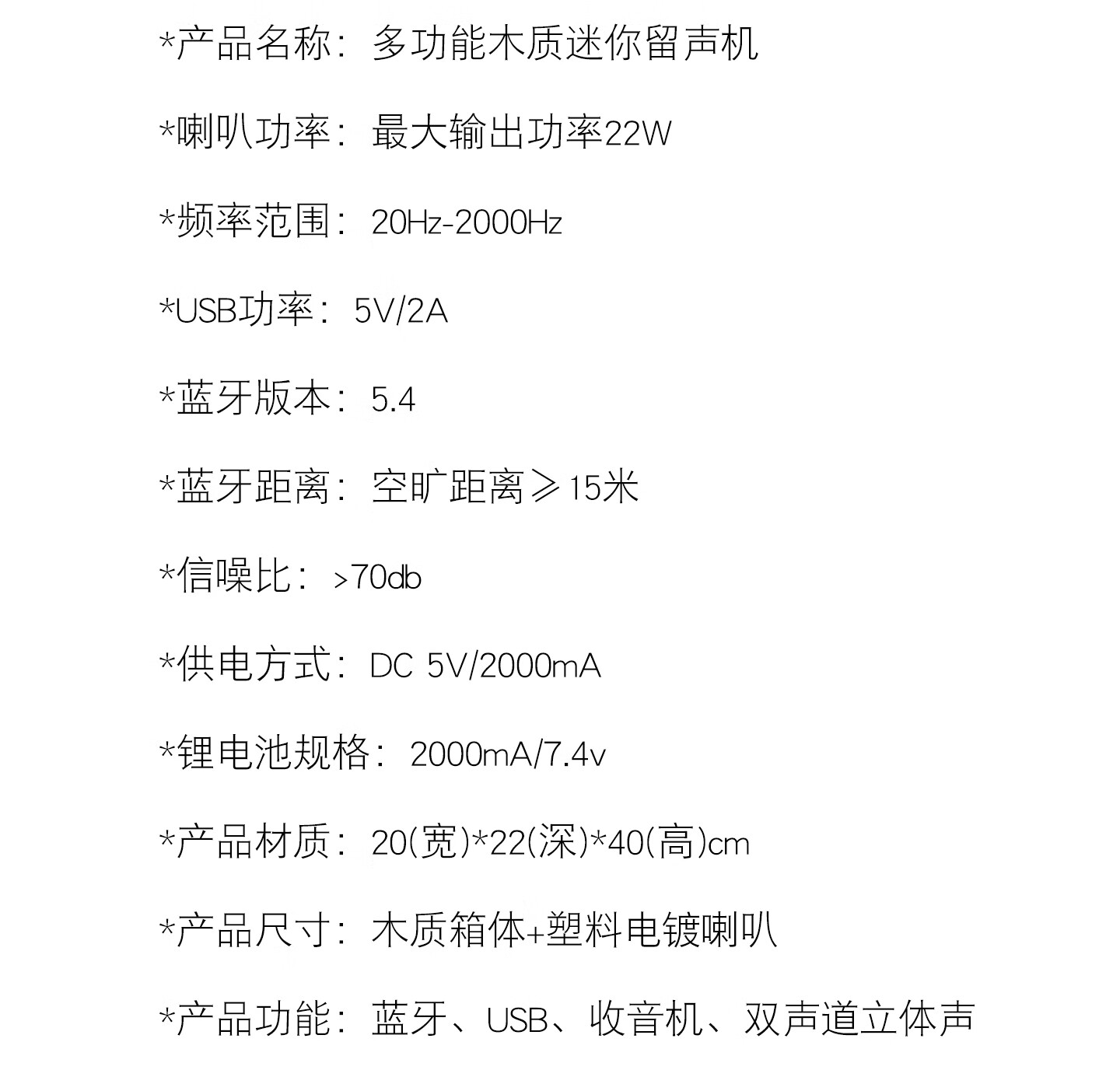 *产品名称：多功能木质迷你留声机

*喇叭功率：最大输出功率22W

*频率范围：20Hz-2000Hz

*USB功率：5V/2A

*蓝牙版本：5.4

*蓝牙距离：空旷距离≥15米

*信噪比：>70db

*供电方式：DC 5V/2000mA

*锂电池规格：2000mA/7.4v

*产品材质：20(宽)*22(深)*40(高)cm

*产品尺寸：木质箱体+塑料电镀喇叭

*产品功能：蓝牙、USB、收音机、双声道立体声